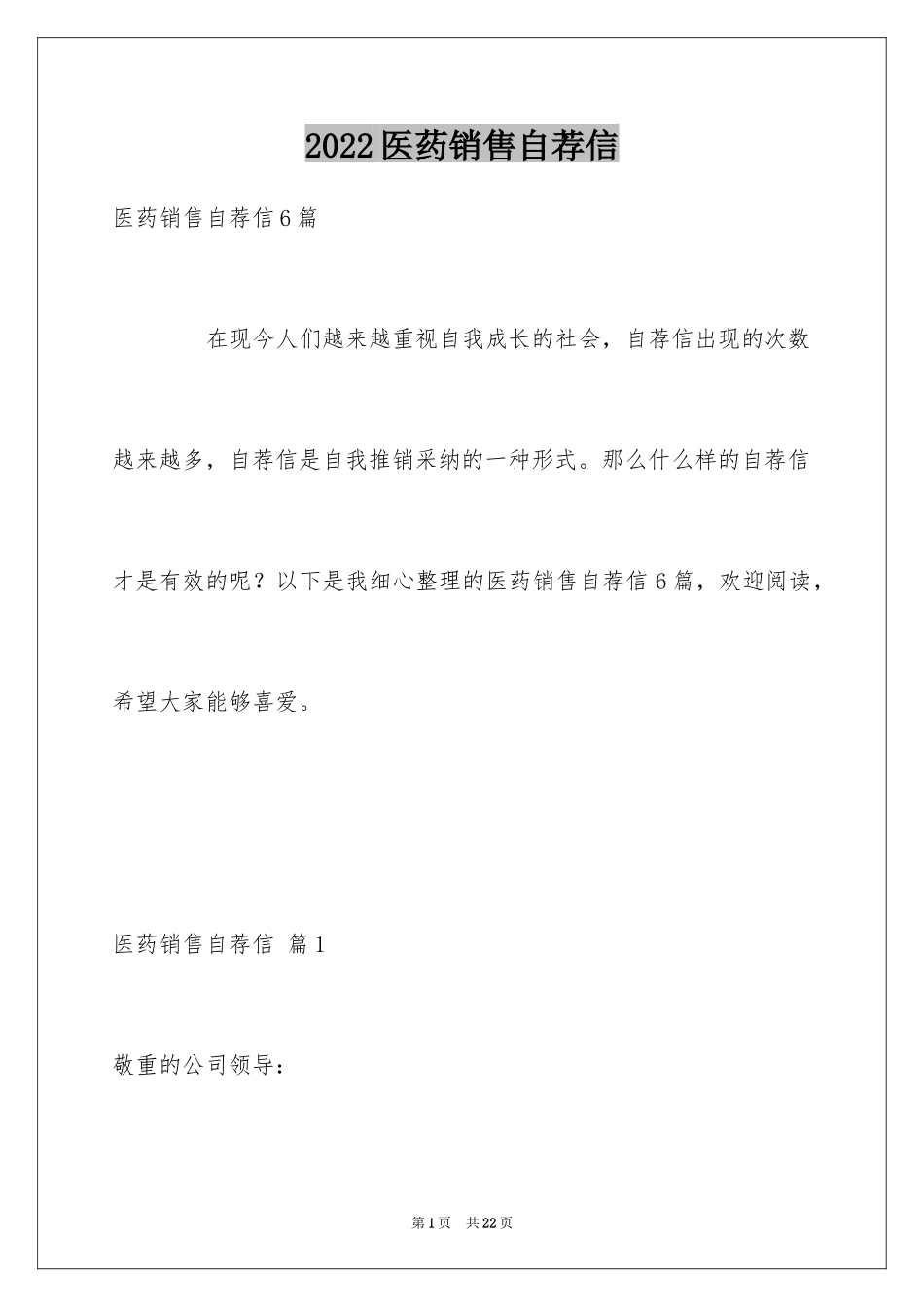 2022医药销售自荐信

医药销售自荐信6篇

在现今人们越来越重视自我成长的社会，自荐信出现的次数越来越多，自荐信是自我推销采纳的一种形式。那么什么样的自荐信才是有效的呢？以下是我细心整理的医药销售自荐信6篇，欢迎阅读，希望大家能够喜爱。

医药销售自荐信 篇1

敬重的公司领导：

第1页 共22页